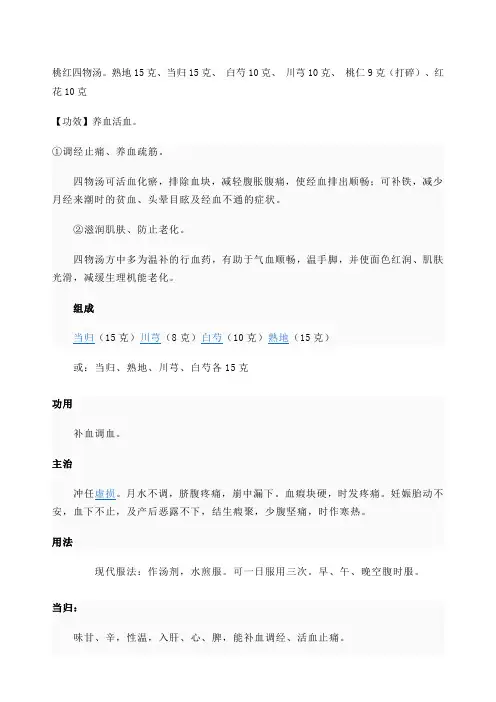 桃红四物汤。熟地 15 克、当归 15 克、 白芍 10 克、 川芎 10 克、 桃仁 9 克（打碎）、红花 10 克

【功效】养血活血。

①调经止痛、养血疏筋。

四物汤可活血化瘀，排除血块，减轻腹胀腹痛，使经血排出顺畅；可补铁，减少月经来潮时的贫血、头晕目眩及经血不通的症状。

②滋润肌肤、防止老化。

四物汤方中多为温补的行血药，有助于气血顺畅，温手脚，并使面色红润、肌肤光滑，减缓生理机能老化。

组成

当归（15 克）川芎（8 克）白芍（10 克）熟地（15 克）

或：当归、熟地、川芎、白芍各 15 克

功用

补血调血。

主治

冲任虚损。月水不调，脐腹疼痛，崩中漏下，血瘕块硬，时发疼痛。妊娠胎动不安，血下不止，及产后恶露不下，结生瘕聚，少腹坚痛，时作寒热。

用法

现代服法：作汤剂，水煎服。可一日服用三次。早、午、晚空腹时服。

当归：

味甘、辛，性温，入肝、心、脾，能补血调经、活血止痛。